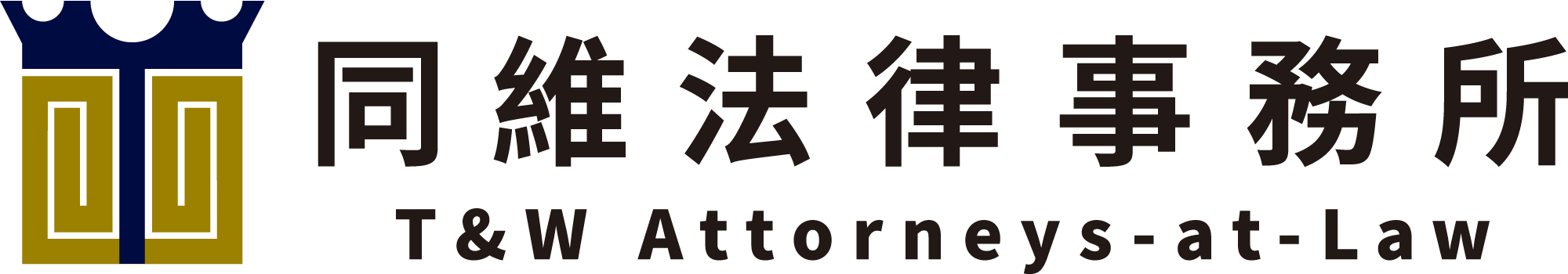 同維法律事務所
T&W Attorneys-at-Law